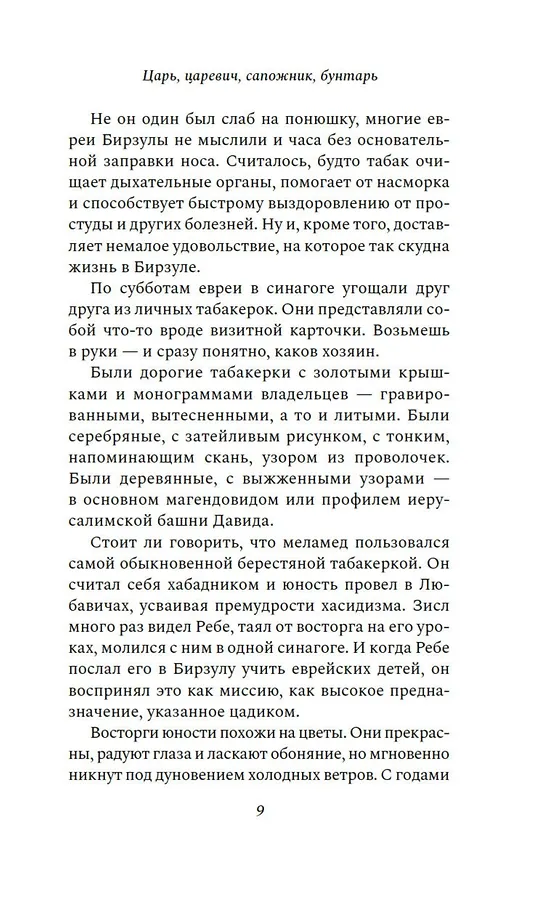 Царь, царевич, сапожник, бунтарь

Не он один был слаб на понюшку, многие евреи Бирзулы не мыслили и часа без основательной заправки носа. Считалось, будто табак очищает дыхательные органы, помогает от насморка и способствует быстрому выздоровлению от простуды и других болезней. Ну и, кроме того, доставляет немалое удовольствие, на которое так скудна жизнь в Бирзуле.

По субботам евреи в синагоге угощали друг друга из личных табакерок. Они представляли собой что-то вроде визитной карточки. Возьмешь в руки — и сразу понятно, каков хозяин.

Были дорогие табакерки с золотыми крышками и монограммами владельцев — гравированными, вытесненными, а то и литыми. Были серебряные, с затейливым рисунком, с тонким, напоминающим скань, узором из проволочек. Были деревянные, с выжженными узорами — в основном магендовидом или профилем иерусалимской башни Давида.

Стоит ли говорить, что меламед пользовался самой обыкновенной берестяной табакеркой. Он считал себя хабадником и юность провел в Любавичах, усваивая премудрости хасидизма. Зисл много раз видел Ребе, таял от восторга на его уроках, молился с ним в одной синагоге. И когда Ребе послал его в Бирзулу учить еврейских детей, он воспринял это как миссию, как высокое предназначение, указанное цадиком.

Восторги юности похожи на цветы. Они прекрасны, радуют глаза и ласкают обоняние, но мгновенно никнут под дуновением холодных ветров. С годами

9